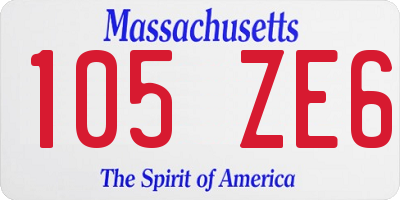 Massachusetts

105 ZE6

The Spirit of America